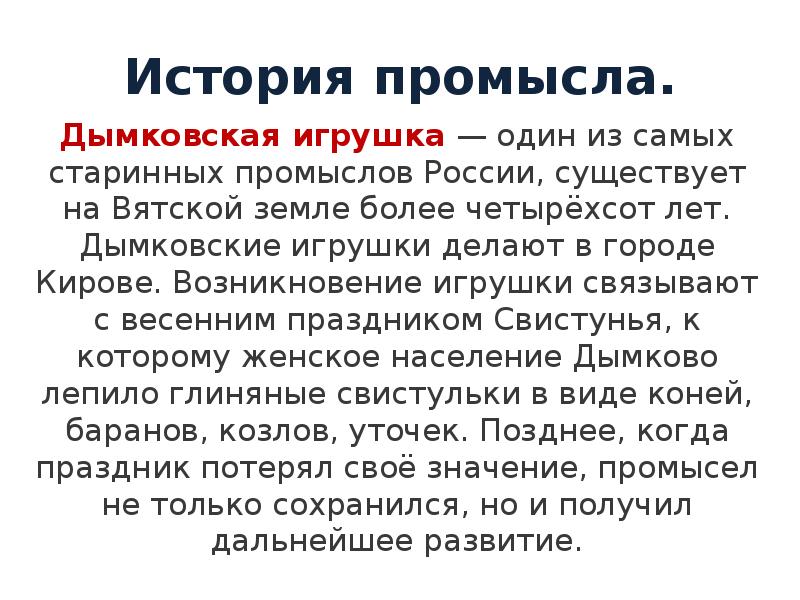 История промысла.

Дымковская игрушка — один из самых старинных промыслов России, существует на Вятской земле более четырёхсот лет. Дымковские игрушки делают в городе Кирове. Возникновение игрушки связывают с весенним праздником Свистунья, к которому женское население Дымково лепило глиняные свистульки в виде коней, баранов, козлов, уточек. Позднее, когда праздник потерял своё значение, промысел не только сохранился, но и получил дальнейшее развитие.